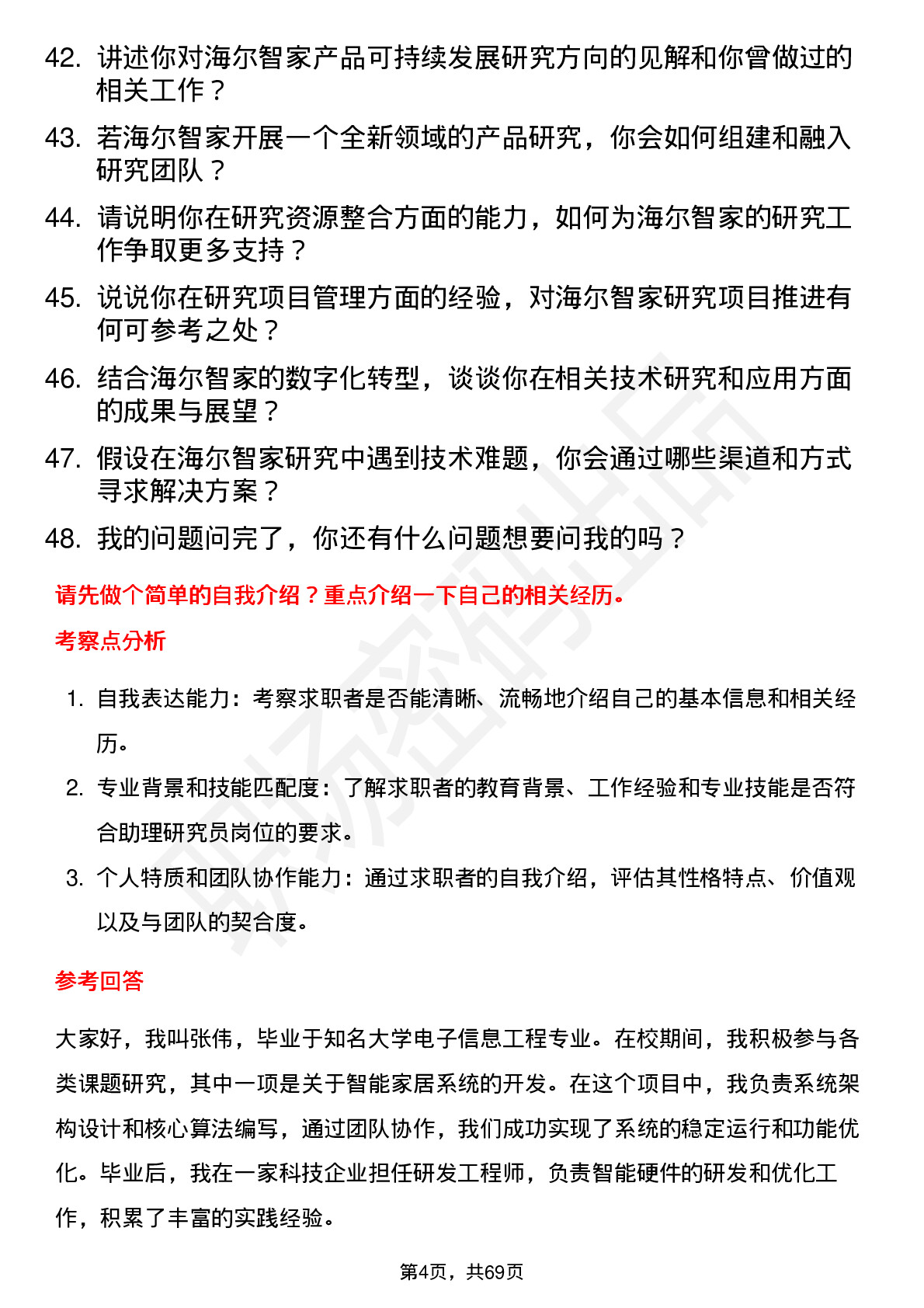 42. 讲述你对海尔智家产品可持续发展研究方向的见解和你曾做过的相关工作？

43. 若海尔智家开展一个全新领域的产品研究，你会如何组建和融入研究团队？

44. 请说明你在研究资源整合方面的能力，如何为海尔智家的研究工作争取更多支持？

45. 说说你在研究项目管理方面的经验，对海尔智家研究项目推进有何可参考之处？

46. 结合海尔智家的数字化转型，谈谈你在相关技术研究和应用方面的成果与展望？

47. 假设在海尔智家研究中遇到技术难题，你会通过哪些渠道和方式寻求解决方案？

48. 我的问题问完了，你还有什么问题想要问我的吗？

请先做个简单的自我介绍？重点介绍一下自己的相关经历。

考察点分析

1. 自我表达能力：考察求职者是否能清晰、流畅地介绍自己的基本信息和相关经历。

2. 专业背景和技能匹配度：了解求职者的教育背景、工作经验和专业技能是否符合助理研究员岗位的要求。

3. 个人特质和团队协作能力：通过求职者的自我介绍，评估其性格特点、价值观以及与团队的契合度。

参考回答

大家好，我叫张伟，毕业于知名大学电子信息工程专业。在校期间，我积极参与各类课题研究，其中一项是关于智能家居系统的开发。在这个项目中，我负责系统架构设计和核心算法编写，通过团队协作，我们成功实现了系统的稳定运行和功能优化。毕业后，我在一家科技企业担任研发工程师，负责智能硬件的研发和优化工作，积累了丰富的实践经验。

第4页，共69页